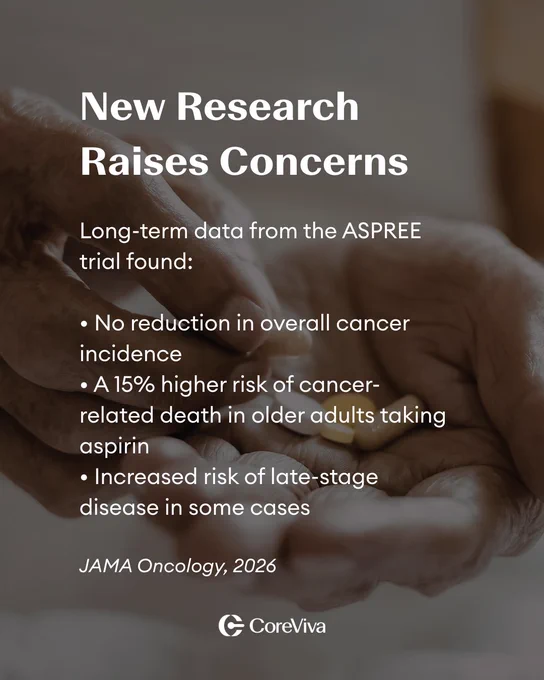 New Research Raises Concerns

Long-term data from the ASPREE trial found:

• No reduction in overall cancer incidence
• A 15% higher risk of cancer-related death in older adults taking aspirin
• Increased risk of late-stage disease in some cases

JAMA Oncology, 2026

CoreViva